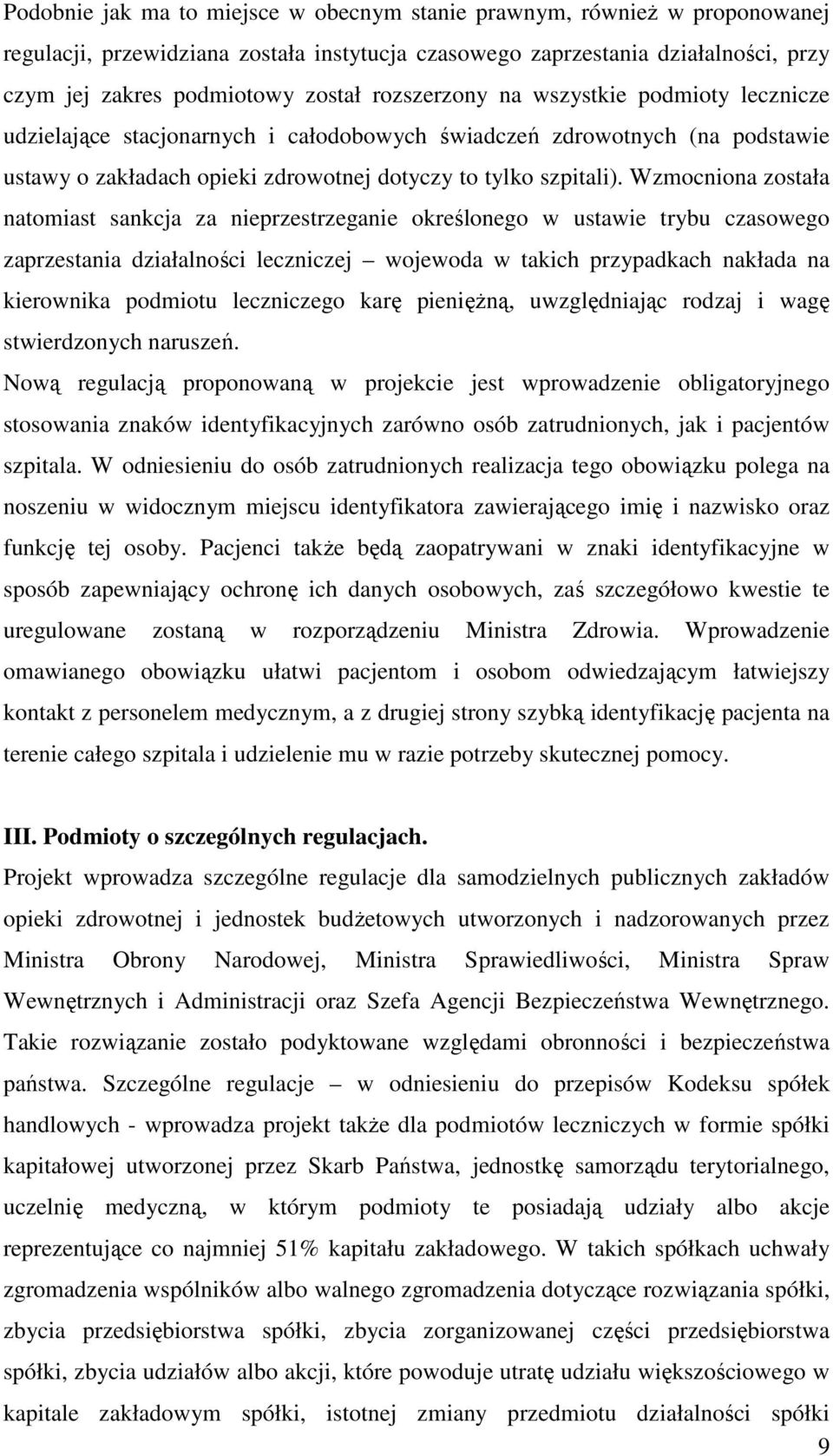 Podobnie jak ma to miejsce w obecnym stanie prawnym, również w proponowanej regulacji, przewidziana została instytucja czasowego zaprzestania działalności, przy czym jej zakres podmiotowy został rozszerzony na wszystkie podmioty lecznicze udzielające stacjonarnych i całodobowych świadczeń zdrowotnych (na podstawie ustawy o zakładach opieki zdrowotnej dotyczy to tylko szpitali). Wzmocniona została natomiast sankcja za nieprzestrzeganie określonego w ustawie trybu czasowego zaprzestania działalności leczniczej – wojewoda w takich przypadkach nakłada na kierownika podmiotu leczniczego karę pieniężną, uwzględniając rodzaj i wagę stwierdzonych naruszeń.

Nową regulacją proponowaną w projekcie jest wprowadzenie obligatoryjnego stosowania znaków identyfikacyjnych zarówno osób zatrudnionych, jak i pacjentów szpitala. W odniesieniu do osób zatrudnionych realizacja tego obowiązku polega na noszeniu w widocznym miejscu identyfikatora zawierającego imię i nazwisko oraz funkcję tej osoby. Pacjenci także będą zaopatrywani w znaki identyfikacyjne w sposób zapewniający ochronę ich danych osobowych, zaś szczegółowo kwestie te uregulowane zostaną w rozporządzeniu Ministra Zdrowia. Wprowadzenie omawianego obowiązku ułatwi pacjentom i osobom odwiedzającym łatwiejszy kontakt z personelem medycznym, a z drugiej strony szybką identyfikację pacjenta na terenie całego szpitala i udzielenie mu w razie potrzeby skutecznej pomocy.

III. Podmioty o szczególnych regulacjach.

Projekt wprowadza szczególne regulacje dla samodzielnych publicznych zakładów opieki zdrowotnej i jednostek budżetowych utworzonych i nadzorowanych przez Ministra Obrony Narodowej, Ministra Sprawiedliwości, Ministra Spraw Wewnętrznych i Administracji oraz Szefa Agencji Bezpieczeństwa Wewnętrznego. Takie rozwiązanie zostało podyktowane względami obronności i bezpieczeństwa państwa. Szczególne regulacje – w odniesieniu do przepisów Kodeksu spółek handlowych - wprowadza projekt także dla podmiotów leczniczych w formie spółki kapitałowej utworzonej przez Skarb Państwa, jednostkę samorządu terytorialnego, uczelnię medyczną, w którym podmioty te posiadają udziały albo akcje reprezentujące co najmniej 51% kapitału zakładowego. W takich spółkach uchwały zgromadzenia wspólników albo walnego zgromadzenia dotyczące rozwiązania spółki, zbycia przedsiębiorstwa spółki, zbycia zorganizowanej części przedsiębiorstwa spółki, zbycia udziałów albo akcji, które powoduje utratę udziału większościowego w kapitale zakładowym spółki, istotnej zmiany przedmiotu działalności spółki

9